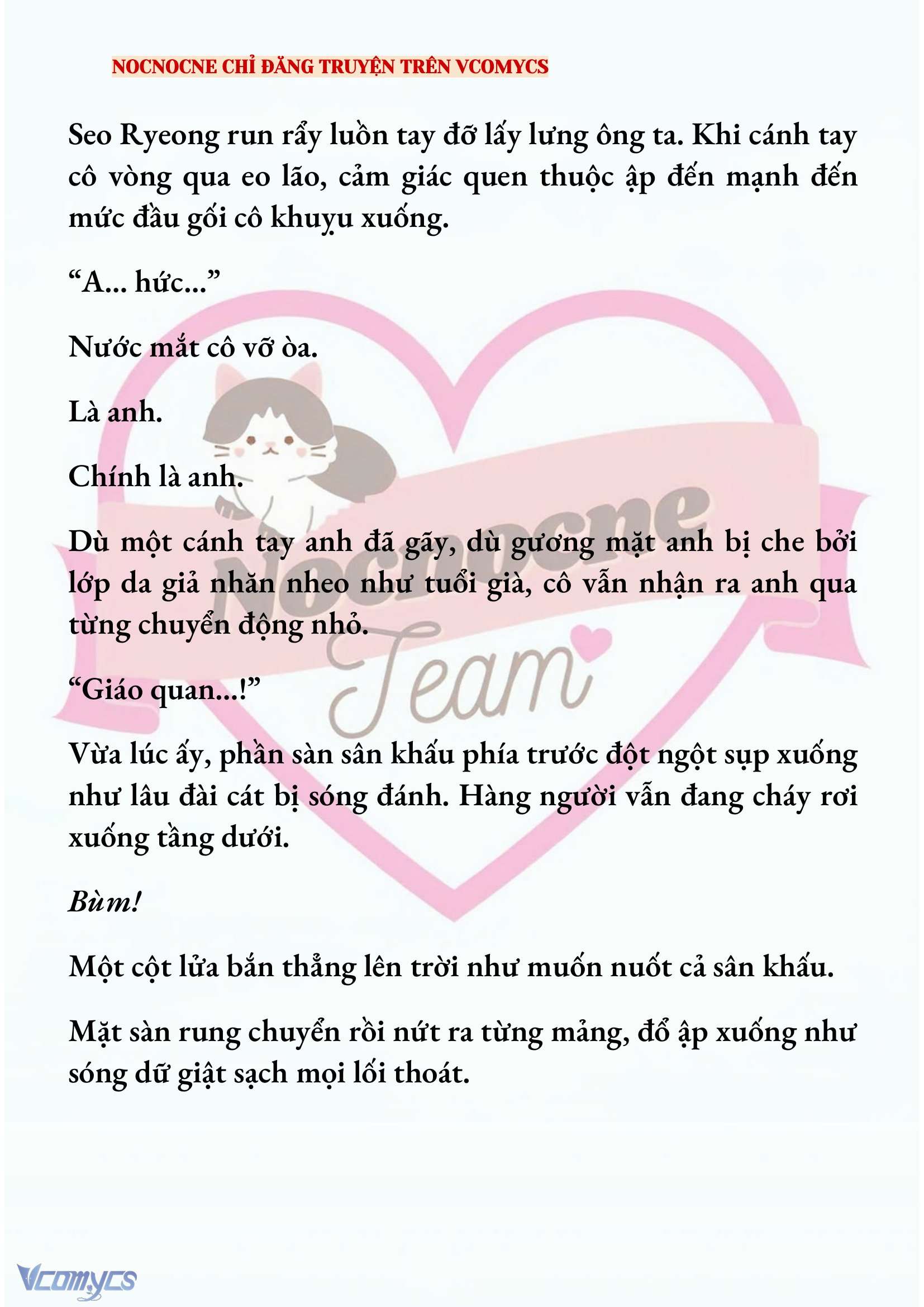 NOCNOCNE CHỈ ĐĂNG TRUYỆN TRÊN VCOMYCS

Seo Ryeong run rẩy luồn tay đỡ lấy lưng ông ta. Khi cánh tay cô vòng qua eo lão, cảm giác quen thuộc ập đến mạnh đến mức đầu gối cô khuỵu xuống.

“A... hức...”

Nước mắt cô vỡ òa.

Là anh.

Chính là anh.

Dù một cánh tay anh đã gãy, dù gương mặt anh bị che bởi lớp da giả nhăn nheo như tuổi già, cô vẫn nhận ra anh qua từng chuyển động nhỏ.

“Giáo quan...!”

Vừa lúc ấy, phần sàn sân khấu phía trước đột ngột sụp xuống như lâu đài cát bị sóng đánh. Hàng người vẫn đang cháy rơi xuống tầng dưới.

Bùm!

Một cột lửa bắn thẳng lên trời như muốn nuốt cả sân khấu.

Mặt sàn rung chuyển rồi nứt ra từng mảng, đổ ập xuống như sóng dữ giật sạch mọi lối thoát.

Nocnocne Team

Vcomycs